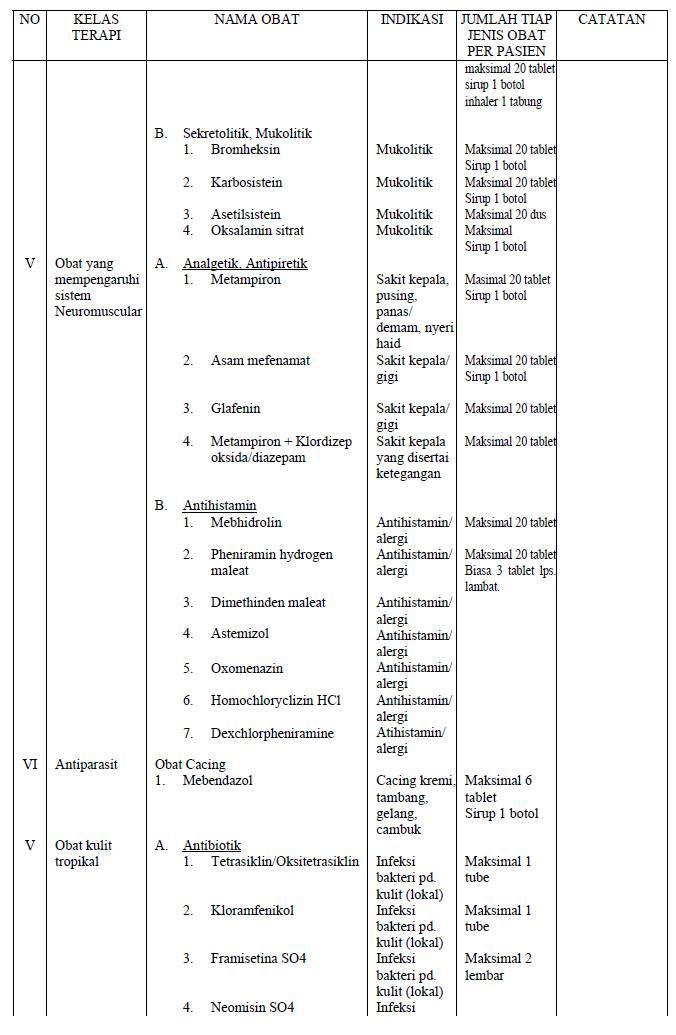 | NO | KELAS TERAPI | NAMA OBAT | INDIKASI | JUMLAH TIAP JENIS OBAT PER PASIEN | CATATAN |
|---|---|---|---|---|---|
| | | | | maksimal 20 tablet sirup 1 botol inhaler 1 tabung | |
| | | B. Sekretolitik, Mukolitik | | | |
| | | 1. Bromheksin | Mukolitik | Maksimal 20 tablet Sirup 1 botol | |
| | | 2. Karbosistein | Mukolitik | Maksimal 20 tablet Sirup 1 botol | |
| | | 3. Asetilsistein | Mukolitik | Maksimal 20 dus | |
| | | 4. Oksalamin sitrat | Mukolitik | Maksimal Sirup 1 botol | |
| V | Obat yang mempengaruhi sistem Neuromuscular | A. Analgetik, Antipiretik | | | |
| | | 1. Metampiron | Sakit kepala, pusing, panas/ demam, nyeri haid | Masimal 20 tablet Sirup 1 botol | |
| | | 2. Asam mefenamat | Sakit kepala/ gigi | Maksimal 20 tablet Sirup 1 botol | |
| | | 3. Glafenin | Sakit kepala/ gigi | Maksimal 20 tablet | |
| | | 4. Metampiron + Klordizep oksida/diazepam | Sakit kepala yang disertai ketegangan | Maksimal 20 tablet | |
| | | B. Antihistamin | | | |
| | | 1. Mebhidrolin | Antihistamin/ alergi | Maksimal 20 tablet | |
| | | 2. Pheniramin hydrogen maleat | Antihistamin/ alergi | Maksimal 20 tablet Biasa 3 tablet lps. lambat. | |
| | | 3. Dimethinden maleat | Antihistamin/ alergi | | |
| | | 4. Astemizol | Antihistamin/ alergi | | |
| | | 5. Oxomenazin | Antihistamin/ alergi | | |
| | | 6. Homochloryclizin HCl | Antihistamin/ alergi | | |
| | | 7. Dexchlorpheniramine | Atihistamin/ alergi | | |
| VI | Antiparasit | Obat Cacing | | | |
| | | 1. Mebendazol | Cacing kremi, tambang, gelang, cambuk | Maksimal 6 tablet Sirup 1 botol | |
| V | Obat kulit tropikal | A. Antibiotik | | | |
| | | 1. Tetrasiklin/Oksitetrasiklin | Infeksi bakteri pd. kulit (lokal) | Maksimal 1 tube | |
| | | 2. Kloramfenikol | Infeksi bakteri pd. kulit (lokal) | Maksimal 1 tube | |
| | | 3. Framisetina SO4 | Infeksi bakteri pd. kulit (lokal) | Maksimal 2 lembar | |
| | | 4. Neomisin SO4 | Infeksi | | |